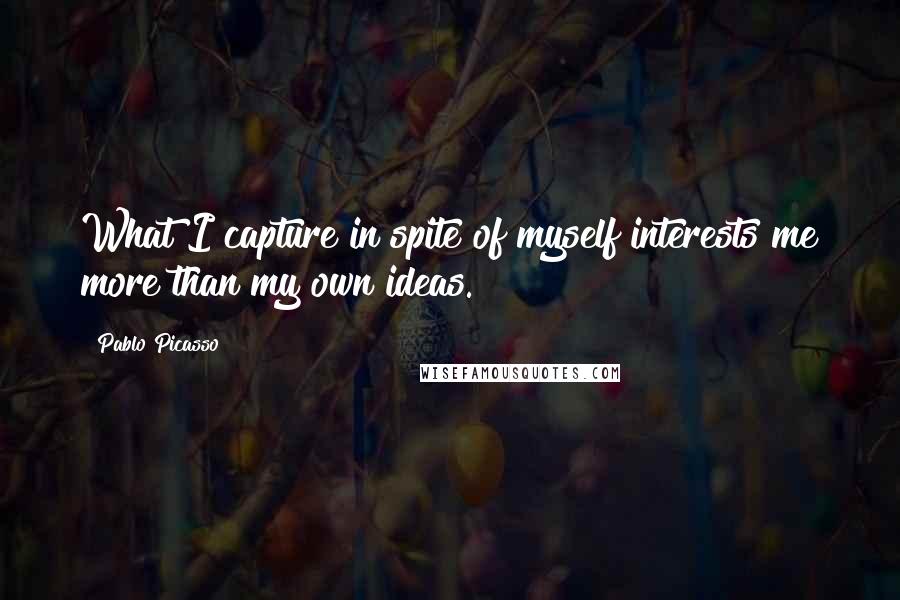 What I capture in spite of myself interests me more than my own ideas.

Pablo Picasso

WISEFAMOUSQUOTES.COM